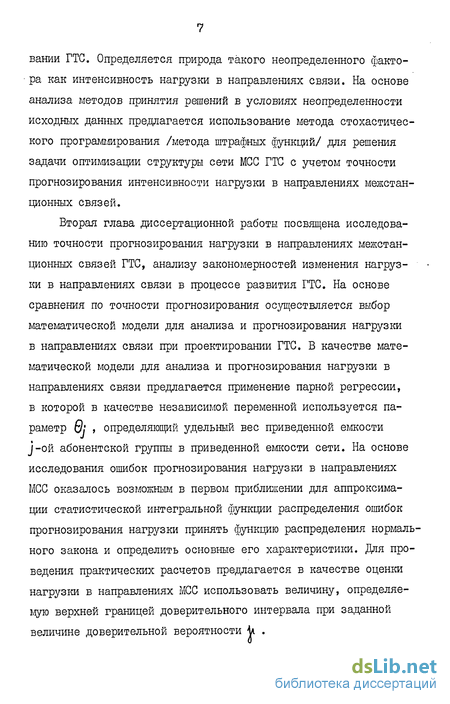 7

вании ГТС. Определяется природа такого неопределенного фактора как интенсивность нагрузки в направлениях связи. На основе анализа методов принятия решений в условиях неопределенности исходных данных предлагается использование метода стохастического программирования /метода штрафных функций/ для решения задачи оптимизации структуры сети МСС ГТС с учетом точности прогнозирования интенсивности нагрузки в направлениях межстанционных связей.

Вторая глава диссертационной работы посвящена исследованию точности прогнозирования нагрузки в направлениях межстанционных связей ГТС, анализу закономерностей изменения нагрузки в направлениях связи в процессе развития ГТС. На основе сравнения по точности прогнозирования осуществляется выбор математической модели для анализа и прогнозирования нагрузки в направлениях связи при проектировании ГТС. В качестве математической модели для анализа и прогнозирования нагрузки в направлениях связи предлагается применение парной регрессии, в которой в качестве независимой переменной используется параметр $\theta_j$, определяющий удельный вес приведенной емкости $j$-ой абонентской группы в приведенной емкости сети. На основе исследования ошибок прогнозирования нагрузки в направлениях МСС оказалось возможным в первом приближении для аппроксимации статистической интегральной функции распределения ошибок прогнозирования нагрузки принять функцию распределения нормального закона и определить основные его характеристики. Для проведения практических расчетов предлагается в качестве оценки нагрузки в направлениях МСС использовать величину, определяемую верхней границей доверительного интервала при заданной величине доверительной вероятности $\gamma$.

dsLib.net
библиотека диссертаций